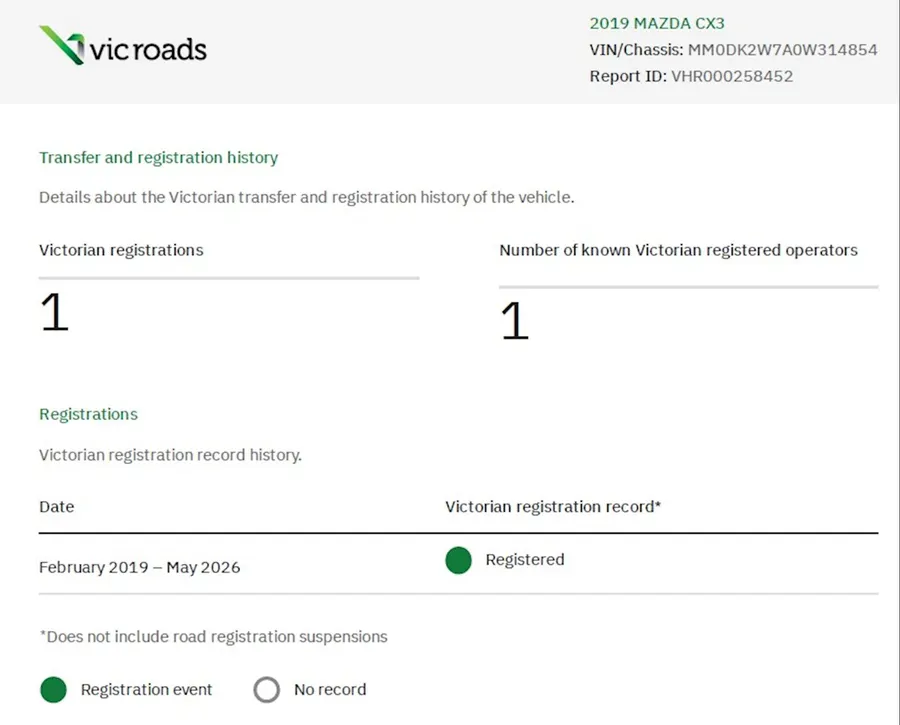 vicroads

2019 MAZDA CX3
VIN/Chassis: MM0DK2W7A0W314854
Report ID: VHR000258452

Transfer and registration history

Details about the Victorian transfer and registration history of the vehicle.

Victorian registrations

1

Number of known Victorian registered operators

1

Registrations

Victorian registration record history.

| Date | Victorian registration record* |
|---|---|
| February 2019 – May 2026 | Registered |

*Does not include road registration suspensions

Registration event
No record